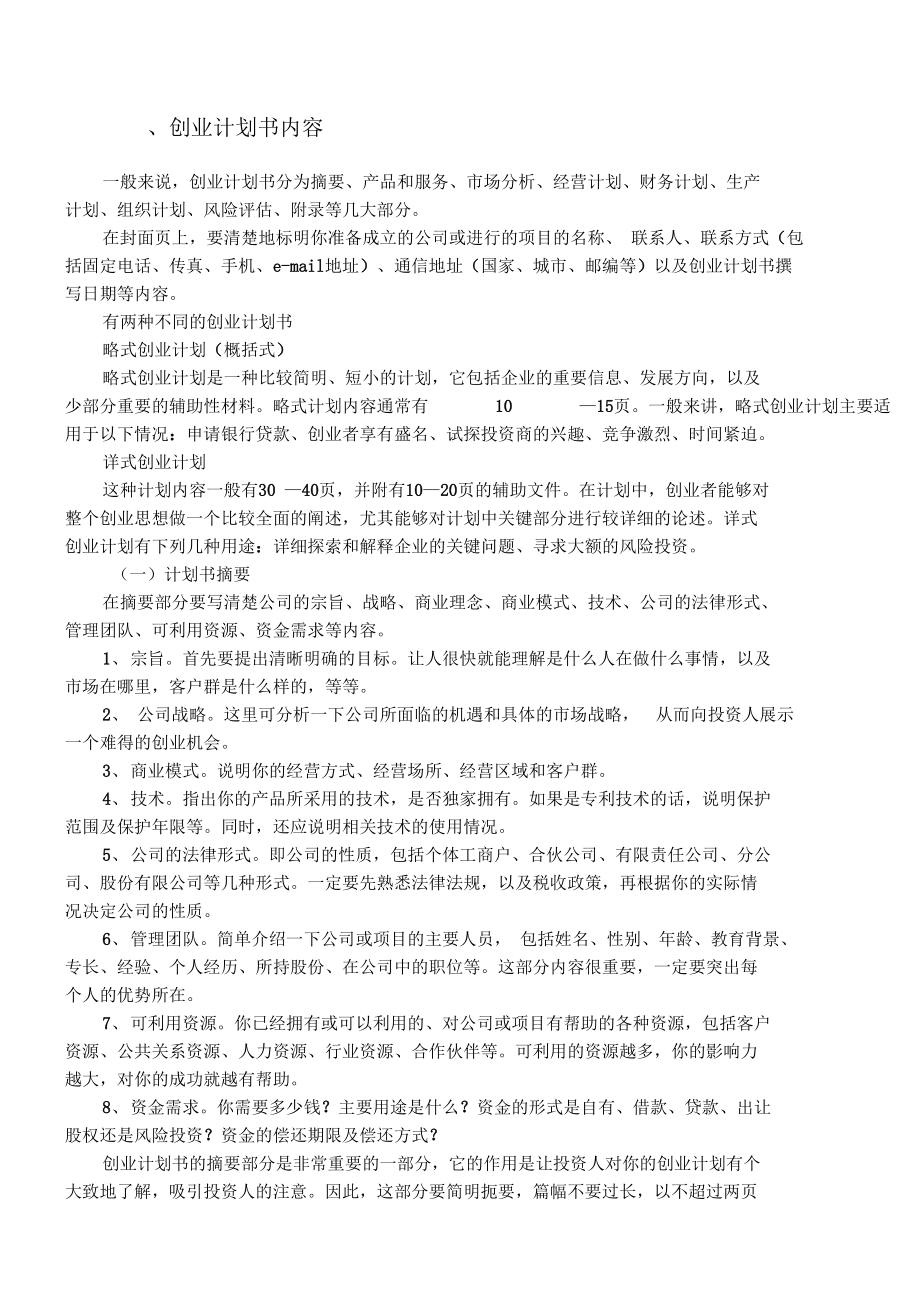 、创业计划书内容

一般来说，创业计划书分为摘要、产品和服务、市场分析、经营计划、财务计划、生产计划、组织计划、风险评估、附录等几大部分。

在封面页上，要清楚地标明你准备成立的公司或进行的项目的名称、 联系人、联系方式（包括固定电话、传真、手机、e-mail地址）、通信地址（国家、城市、邮编等）以及创业计划书撰写日期等内容。

有两种不同的创业计划书

略式创业计划（概括式）

略式创业计划是一种比较简明、短小的计划，它包括企业的重要信息、发展方向，以及少部分重要的辅助性材料。略式计划内容通常有 10 —15页。一般来讲，略式创业计划主要适用于以下情况：申请银行贷款、创业者享有盛名、试探投资商的兴趣、竞争激烈、时间紧迫。

详式创业计划

这种计划内容一般有30 —40页，并附有10—20页的辅助文件。在计划中，创业者能够对整个创业思想做一个比较全面的阐述，尤其能够对计划中关键部分进行较详细的论述。详式创业计划有下列几种用途：详细探索和解释企业的关键问题、寻求大额的风险投资。

（一）计划书摘要

在摘要部分要写清楚公司的宗旨、战略、商业理念、商业模式、技术、公司的法律形式、管理团队、可利用资源、资金需求等内容。

1、宗旨。首先要提出清晰明确的目标。让人很快就能理解是什么人在做什么事情，以及市场在哪里，客户群是什么样的，等等。

2、 公司战略。这里可分析一下公司所面临的机遇和具体的市场战略， 从而向投资人展示一个难得的创业机会。

3、商业模式。说明你的经营方式、经营场所、经营区域和客户群。

4、技术。指出你的产品所采用的技术，是否独家拥有。如果是专利技术的话，说明保护范围及保护年限等。同时，还应说明相关技术的使用情况。

5、公司的法律形式。即公司的性质，包括个体工商户、合伙公司、有限责任公司、分公司、股份有限公司等几种形式。一定要先熟悉法律法规，以及税收政策，再根据你的实际情况决定公司的性质。

6、管理团队。简单介绍一下公司或项目的主要人员， 包括姓名、性别、年龄、教育背景、专长、经验、个人经历、所持股份、在公司中的职位等。这部分内容很重要，一定要突出每个人的优势所在。

7、可利用资源。你已经拥有或可以利用的、对公司或项目有帮助的各种资源，包括客户资源、公共关系资源、人力资源、行业资源、合作伙伴等。可利用的资源越多，你的影响力越大，对你的成功就越有帮助。

8、资金需求。你需要多少钱？主要用途是什么？资金的形式是自有、借款、贷款、出让股权还是风险投资？资金的偿还期限及偿还方式？

创业计划书的摘要部分是非常重要的一部分，它的作用是让投资人对你的创业计划有个大致地了解，吸引投资人的注意。因此，这部分要简明扼要，篇幅不要过长，以不超过两页